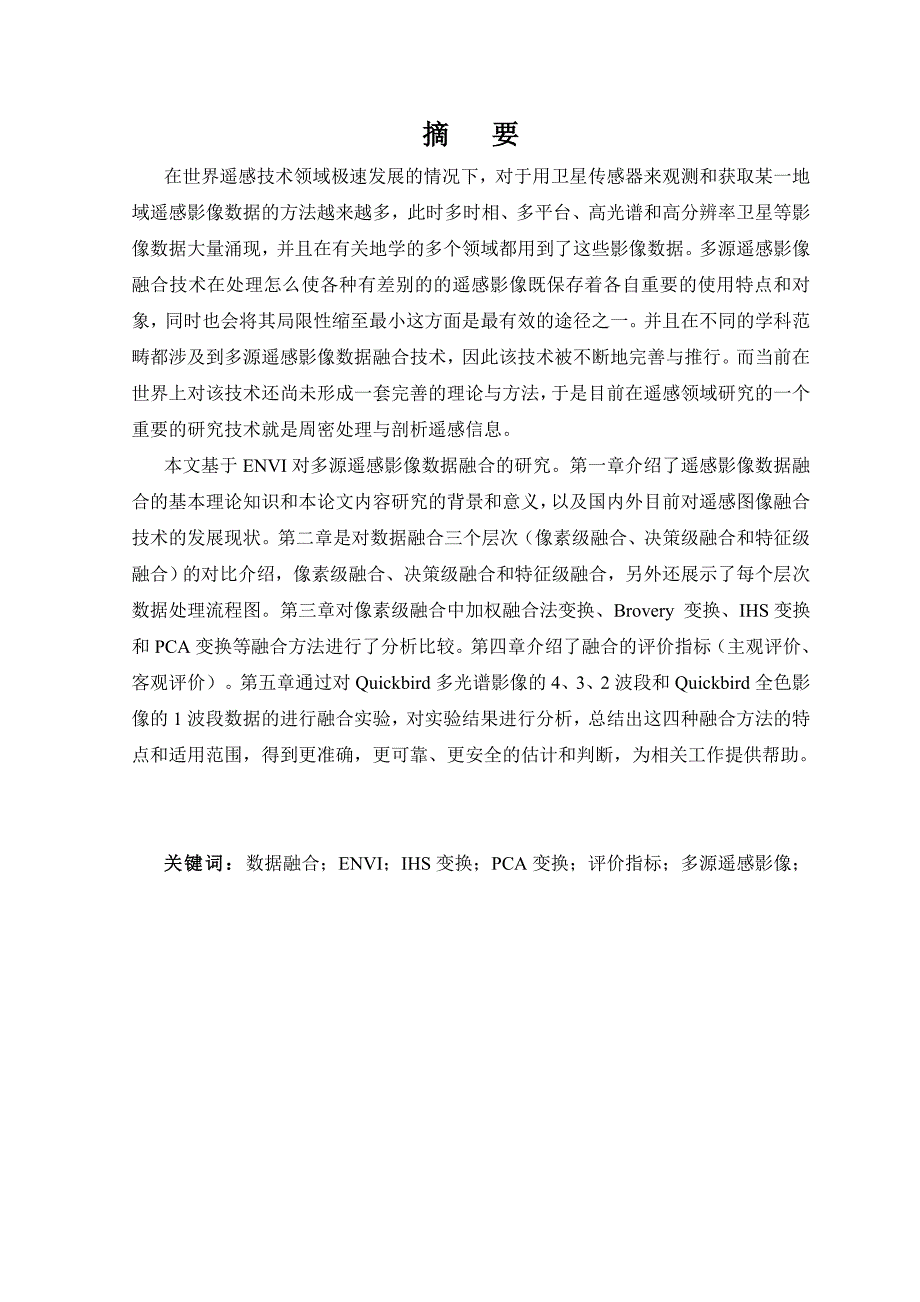 摘 要

在世界遥感技术领域极速发展的情况下，对于用卫星传感器来观测和获取某一地域遥感影像数据的方法越来越多，此时多时相、多平台、高光谱和高分辨率卫星等影像数据大量涌现，并且在有关地学的多个领域都用到了这些影像数据。多源遥感影像融合技术在处理怎么使各种有差别的的遥感影像既保存着各自重要的使用特点和对象，同时也会将其局限性缩至最小这方面是最有效的途径之一。并且在不同的学科范畴都涉及到多源遥感影像数据融合技术，因此该技术被不断地完善与推行。而当前在世界上对该技术还尚未形成一套完善的理论与方法，于是目前在遥感领域研究的一个重要的研究技术就是周密处理与剖析遥感信息。

本文基于 ENVI 对多源遥感影像数据融合的研究。第一章介绍了遥感影像数据融合的基本理论知识和本论文内容研究的背景和意义，以及国内外目前对遥感图像融合技术的发展现状。第二章是对数据融合三个层次（像素级融合、决策级融合和特征级融合）的对比介绍，像素级融合、决策级融合和特征级融合，另外还展示了每个层次数据处理流程图。第三章对像素级融合中加权融合法变换、Brovery 变换、IHS 变换和 PCA 变换等融合方法进行了分析比较。第四章介绍了融合的评价指标（主观评价、客观评价）。第五章通过对 Quickbird 多光谱影像的 4、3、2 波段和 Quickbird 全色影像的 1 波段数据的进行融合实验，对实验结果进行分析，总结出这四种融合方法的特点和适用范围，得到更准确，更可靠、更安全的估计和判断，为相关工作提供帮助。

关键词：数据融合；ENVI；IHS 变换；PCA 变换；评价指标；多源遥感影像；